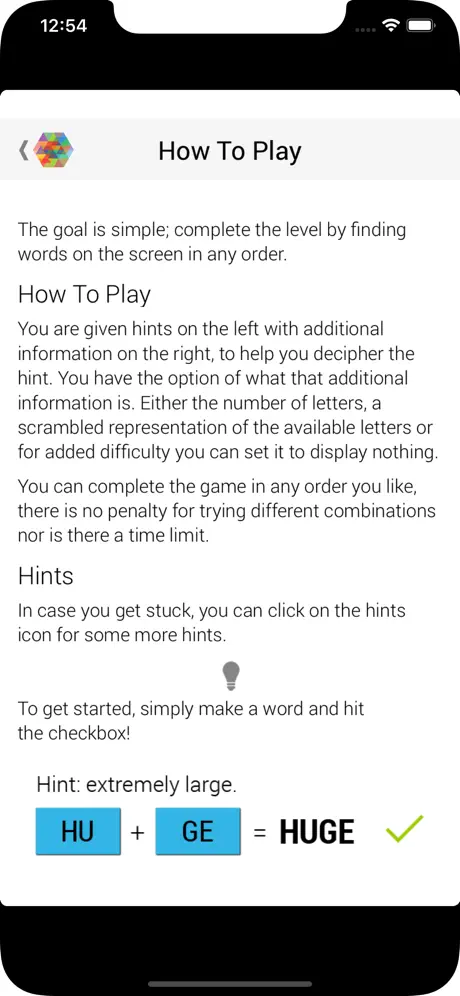 12:54

How To Play

The goal is simple; complete the level by finding words on the screen in any order.

How To Play

You are given hints on the left with additional information on the right, to help you decipher the hint. You have the option of what that additional information is. Either the number of letters, a scrambled representation of the available letters or for added difficulty you can set it to display nothing.

You can complete the game in any order you like, there is no penalty for trying different combinations nor is there a time limit.

Hints

In case you get stuck, you can click on the hints icon for some more hints.

To get started, simply make a word and hit the checkbox!

Hint: extremely large.

HU + GE = HUGE